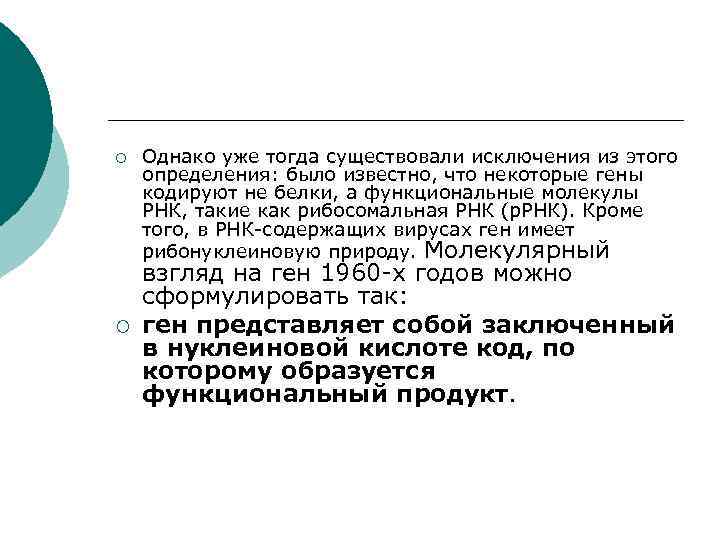 Однако уже тогда существовали исключения из этого определения: было известно, что некоторые гены кодируют не белки, а функциональные молекулы РНК, такие как рибосомальная РНК (рРНК). Кроме того, в РНК-содержащих вирусах ген имеет рибонуклеиновую природу. Молекулярный взгляд на ген 1960-х годов можно сформулировать так:

ген представляет собой заключенный в нуклеиновой кислоте код, по которому образуется функциональный продукт.